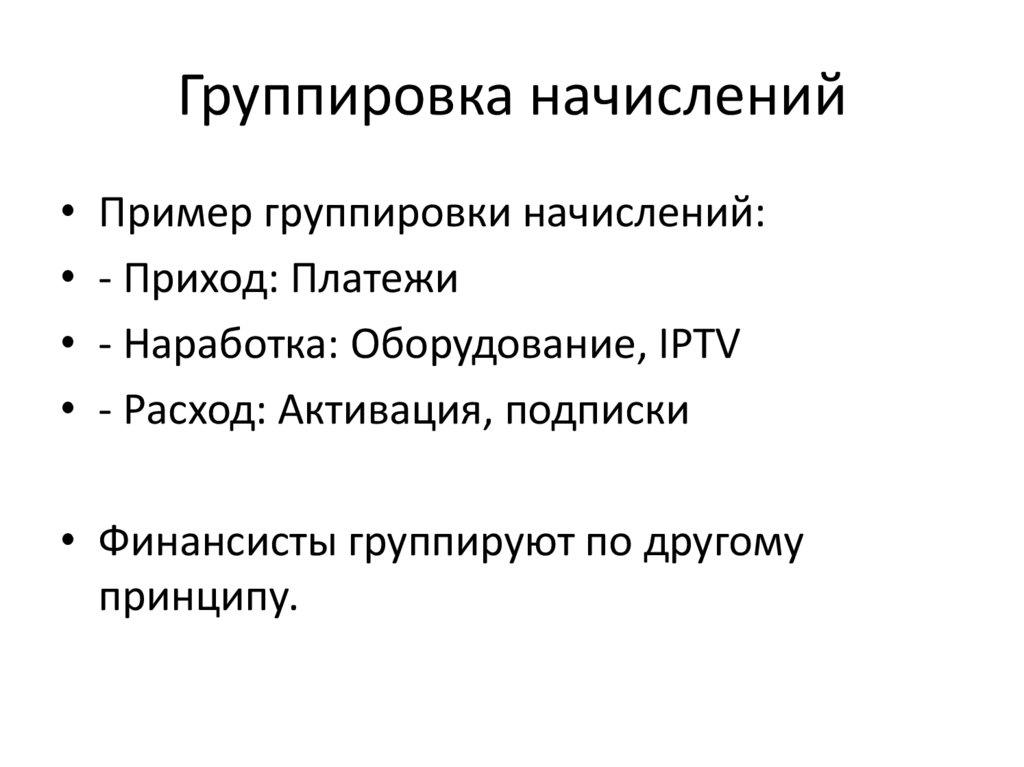 Группировка начислений

• Пример группировки начислений:
• - Приход: Платежи
• - Наработка: Оборудование, IPTV
• - Расход: Активация, подписки

• Финансисты группируют по другому принципу.